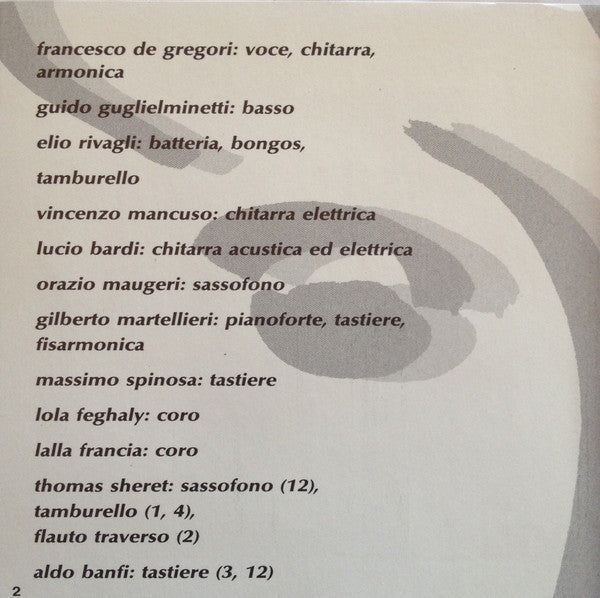 francesco de gregori: voce, chitarra, armonica

guido guglielminetti: basso

elio rivagli: batteria, bongos,

tamburello

vincenzo mancuso: chitarra elettrica

lucio bardi: chitarra acustica ed elettrica

orazio maugeri: sassofono

gilberto martellieri: pianoforte, tastiere, fisarmonica

massimo spinosa: tastiere

lola feghaly: coro

lalla francia: coro

thomas sheret: sassofono (12), tamburello (1, 4), flauto traverso (2)

aldo banfi: tastiere (3, 12)

2